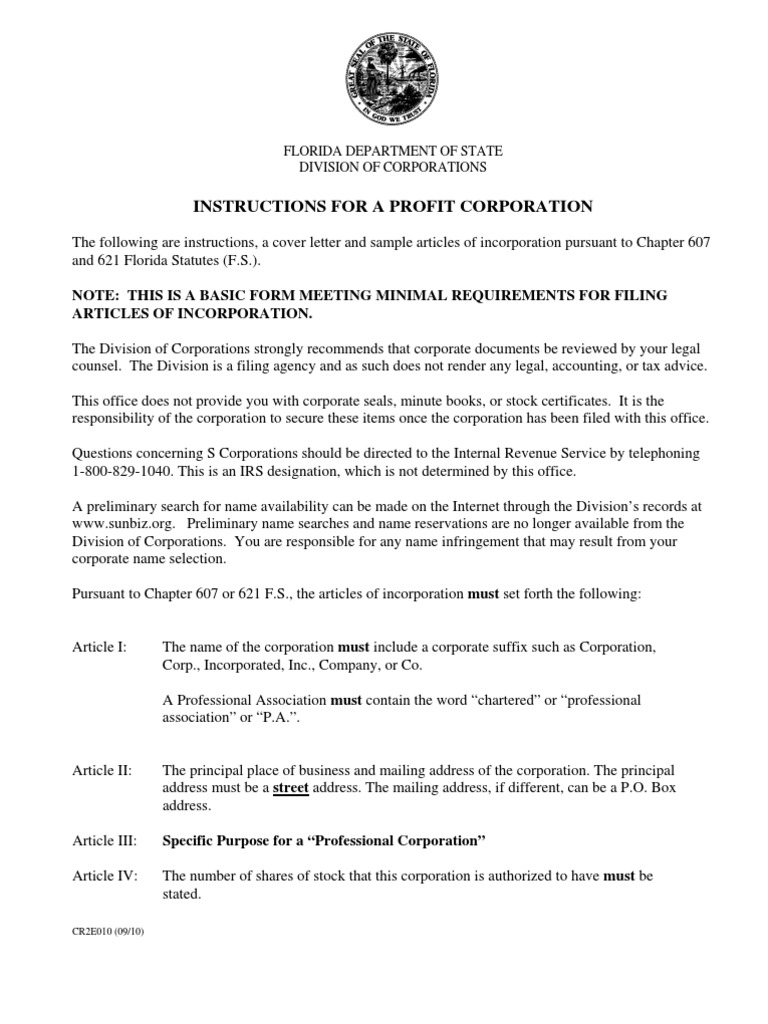 GREAT SEAL OF THE STATE OF FLORIDA
IN GOD WE TRUST

FLORIDA DEPARTMENT OF STATE
DIVISION OF CORPORATIONS

INSTRUCTIONS FOR A PROFIT CORPORATION

The following are instructions, a cover letter and sample articles of incorporation pursuant to Chapter 607 and 621 Florida Statutes (F.S.).

NOTE: THIS IS A BASIC FORM MEETING MINIMAL REQUIREMENTS FOR FILING ARTICLES OF INCORPORATION.

The Division of Corporations strongly recommends that corporate documents be reviewed by your legal counsel. The Division is a filing agency and as such does not render any legal, accounting, or tax advice.

This office does not provide you with corporate seals, minute books, or stock certificates. It is the responsibility of the corporation to secure these items once the corporation has been filed with this office.

Questions concerning S Corporations should be directed to the Internal Revenue Service by telephoning 1-800-829-1040. This is an IRS designation, which is not determined by this office.

A preliminary search for name availability can be made on the Internet through the Division's records at www.sunbiz.org. Preliminary name searches and name reservations are no longer available from the Division of Corporations. You are responsible for any name infringement that may result from your corporate name selection.

Pursuant to Chapter 607 or 621 F.S., the articles of incorporation must set forth the following:

Article I: The name of the corporation must include a corporate suffix such as Corporation, Corp., Incorporated, Inc., Company, or Co.

A Professional Association must contain the word "chartered" or "professional association" or "P.A.".

Article II: The principal place of business and mailing address of the corporation. The principal address must be a street address. The mailing address, if different, can be a P.O. Box address.

Article III: Specific Purpose for a "Professional Corporation"

Article IV: The number of shares of stock that this corporation is authorized to have must be stated.

CR2E010 (09/10)